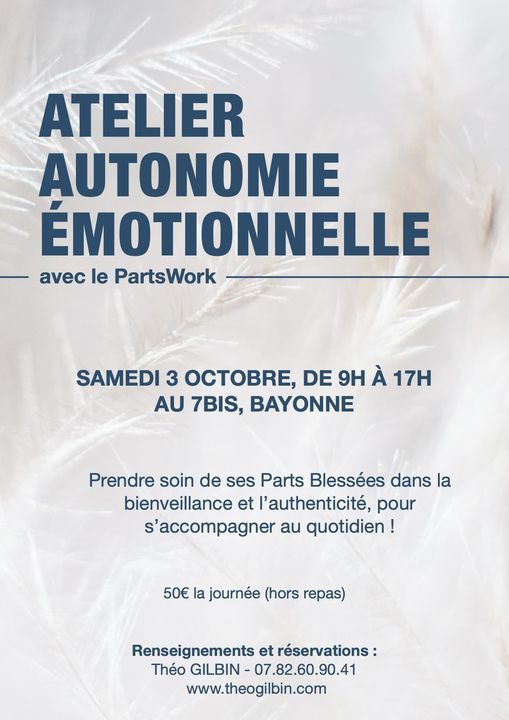 ATELIER
AUTONOMIE
ÉMOTIONNELLE

avec le PartsWork

SAMEDI 3 OCTOBRE, DE 9H À 17H
AU 7BIS, BAYONNE

Prendre soin de ses Parts Blessées dans la bienveillance et l'authenticité, pour s'accompagner au quotidien !

50€ la journée (hors repas)

Renseignements et réservations :
Théo GILBIN - 07.82.60.90.41
www.theogilbin.com